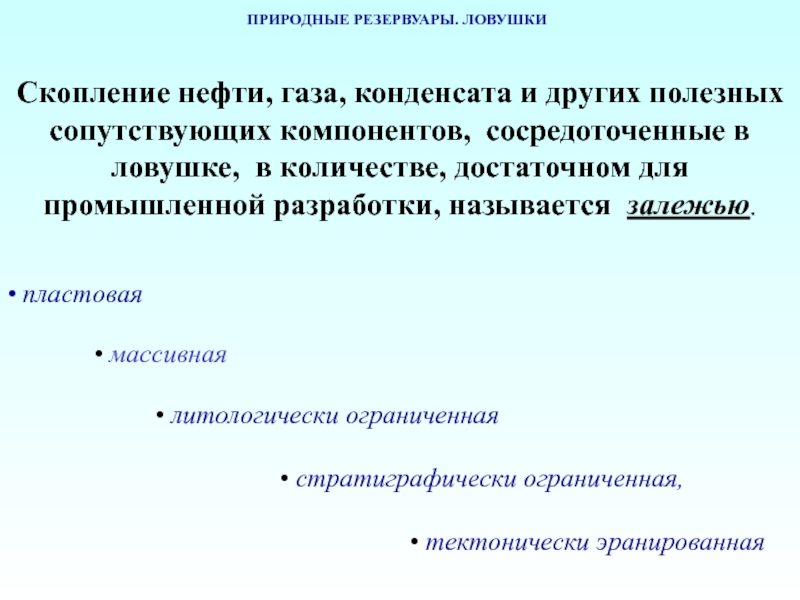 ПРИРОДНЫЕ РЕЗЕРВУАРЫ. ЛОВУШКИ

Скопление нефти, газа, конденсата и других полезных сопутствующих компонентов, сосредоточенные в ловушке, в количестве, достаточном для промышленной разработки, называется залежью.

• пластовая

• массивная

• литологически ограниченная

• стратиграфически ограниченная,

• тектонически эранированная